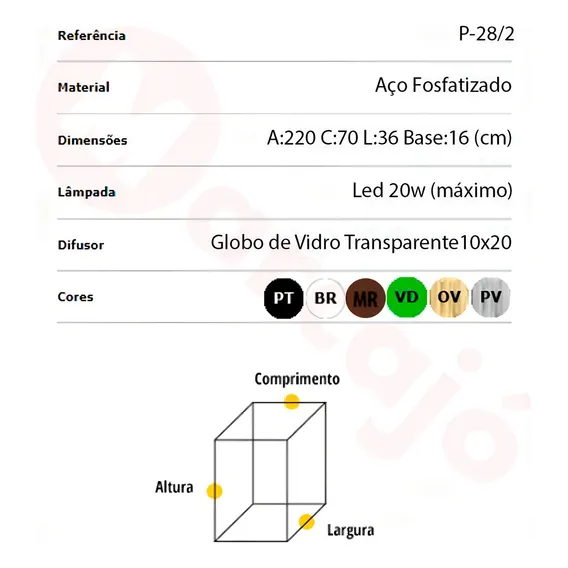 | Referência | P-28/2 |
|---|---|
| Material | Aço Fosfatizado |
| Dimensões | A:220 C:70 L:36 Base:16 (cm) |
| Lâmpada | Led 20w (máximo) |
| Difusor | Globo de Vidro Transparente10x20 |
| Cores | PT BR MR VD OV PV |

Comprimento

Altura

Largura